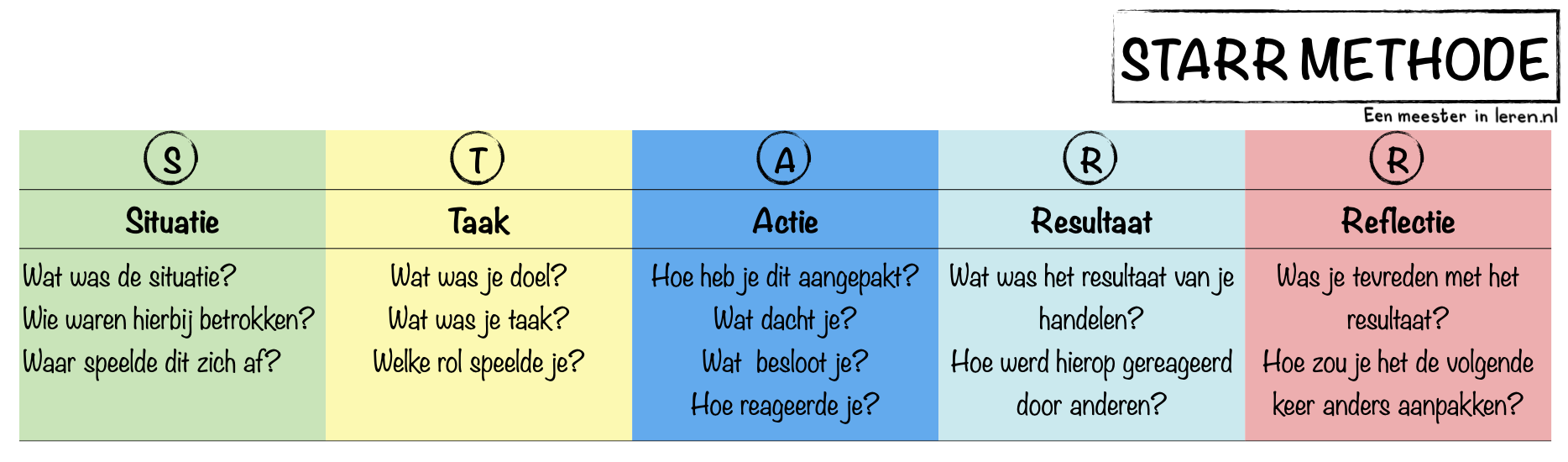 STARR METHODE

Een meester in leren.nl

| S | T | A | R | R |
|---|---|---|---|---|
| Situatie | Taak | Actie | Resultaat | Reflectie |
| Wat was de situatie? Wie waren hierbij betrokken? Waar speelde dit zich af? | Wat was je doel? Wat was je taak? Welke rol speelde je? | Hoe heb je dit aangepakt? Wat dacht je? Wat besloot je? Hoe reageerde je? | Wat was het resultaat van je handelen? Hoe werd hierop gereageerd door anderen? | Was je tevreden met het resultaat? Hoe zou je het de volgende keer anders aanpakken? |